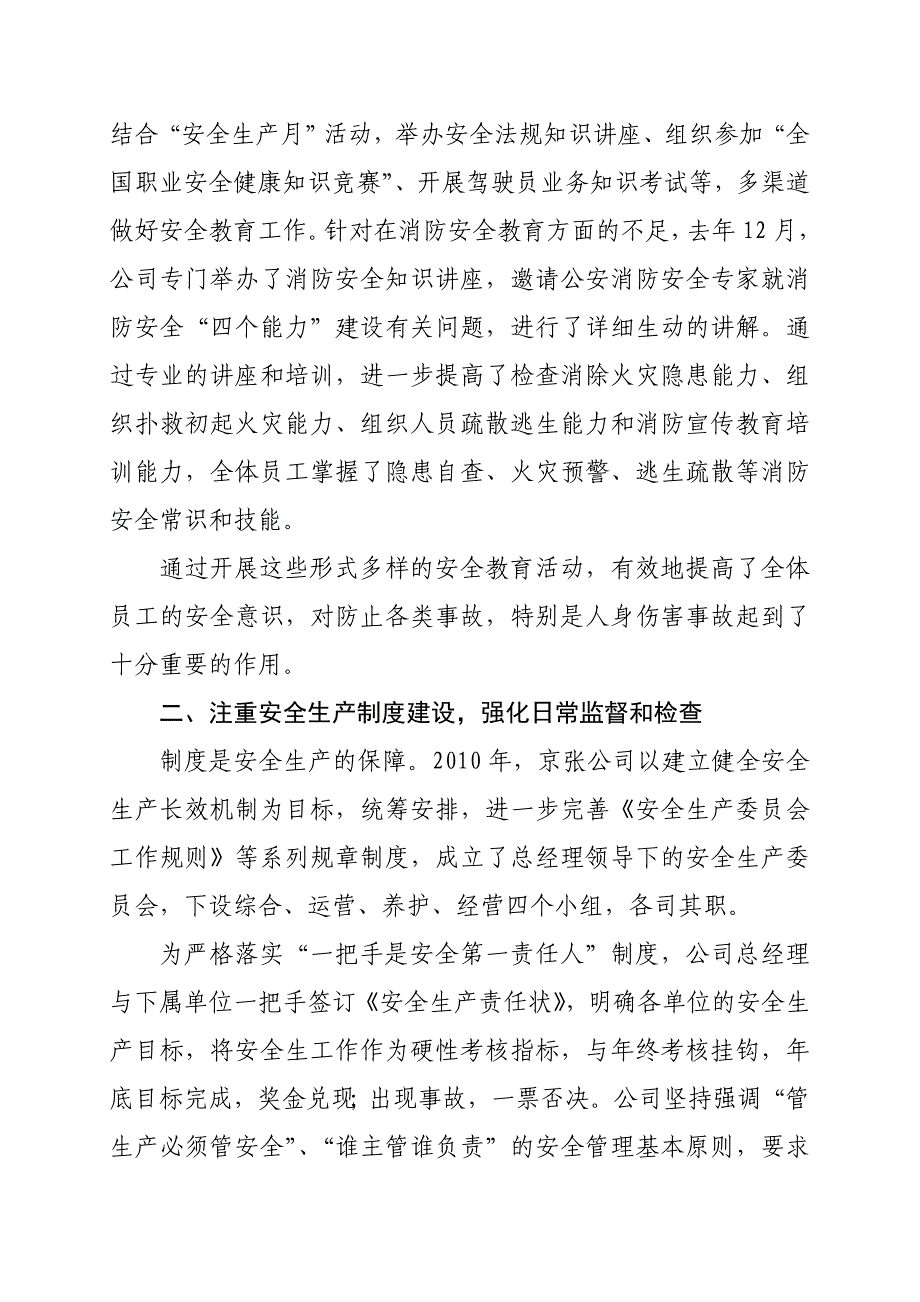 结合“安全生产月”活动，举办安全法规知识讲座、组织参加“全国职业安全健康知识竞赛”、开展驾驶员业务知识考试等，多渠道做好安全教育工作。针对在消防安全教育方面的不足，去年12月，公司专门举办了消防安全知识讲座，邀请公安消防安全专家就消防安全“四个能力”建设有关问题，进行了详细生动的讲解。通过专业的讲座和培训，进一步提高了检查消除火灾隐患能力、组织扑救初起火灾能力、组织人员疏散逃生能力和消防宣传教育培训能力，全体员工掌握了隐患自查、火灾预警、逃生疏散等消防安全常识和技能。

通过开展这些形式多样的安全教育活动，有效地提高了全体员工的安全意识，对防止各类事故，特别是人身伤害事故起到了十分重要的作用。

二、注重安全生产制度建设，强化日常监督和检查

制度是安全生产的保障。2010年，京张公司以建立健全安全生产长效机制为目标，统筹安排，进一步完善《安全生产委员会工作规则》等系列规章制度，成立了总经理领导下的安全生产委员会，下设综合、运营、养护、经营四个小组，各司其职。

为严格落实“一把手是安全第一责任人”制度，公司总经理与下属单位一把手签订《安全生产责任状》，明确各单位的安全生产目标，将安全生工作作为硬性考核指标，与年终考核挂钩，年底目标完成，奖金兑现；出现事故，一票否决。公司坚持强调“管生产必须管安全”、“谁主管谁负责”的安全管理基本原则，要求